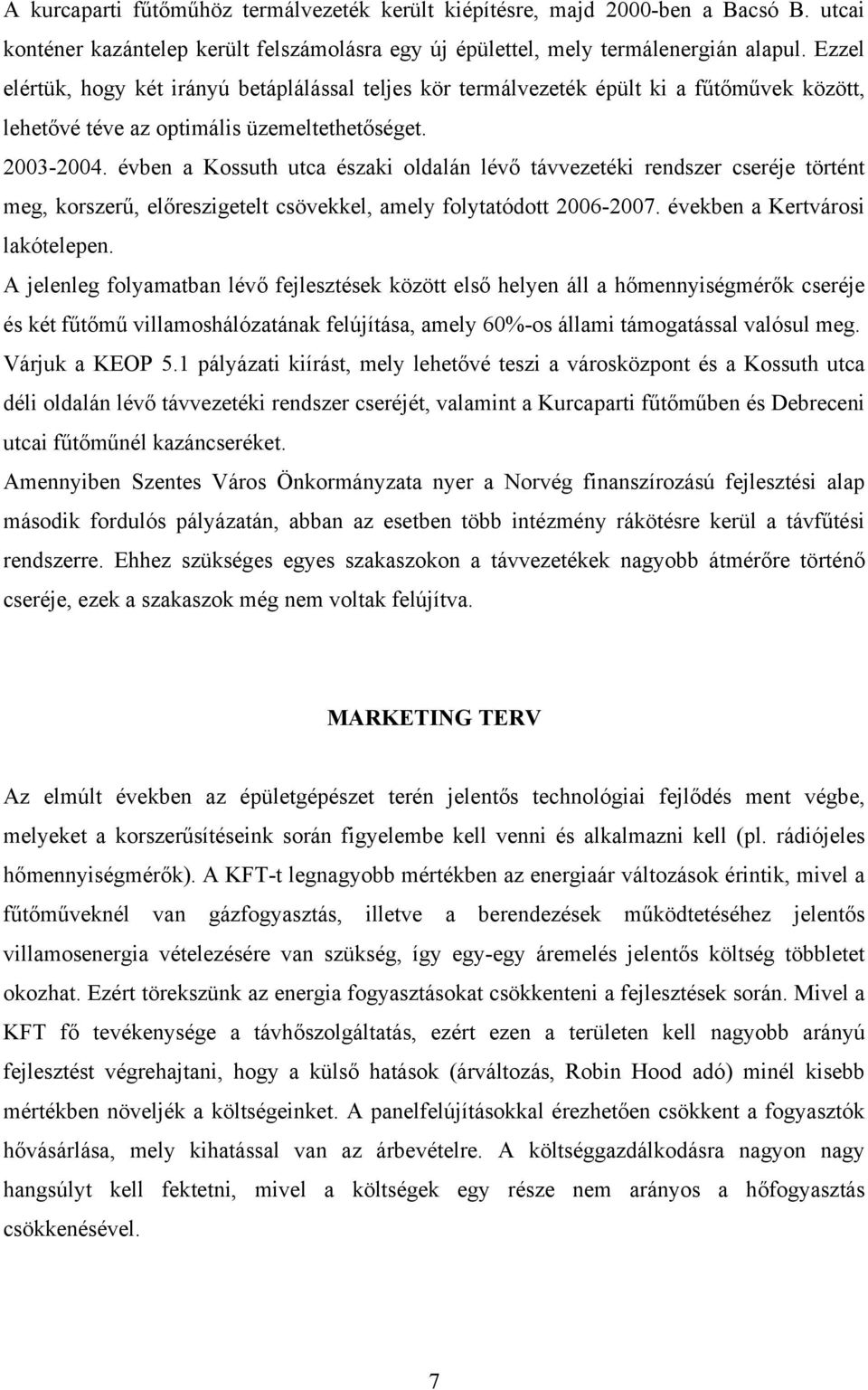 A kurcaparti fűtőműhöz termálvezeték került kiépítésre, majd 2000-ben a Bacsó B. utcai konténer kazántelep került felszámolásra egy új épülettel, mely termálenergián alapul. Ezzel elértük, hogy két irányú betáplálással teljes kör termálvezeték épült ki a fűtőművek között, lehetővé téve az optimális üzemeltethetőséget.

2003-2004. évben a Kossuth utca északi oldalán lévő távvezetéki rendszer cseréje történt meg, korszerű, előreszigetelt csövekkel, amely folytatódott 2006-2007. években a Kertvárosi lakótelepen.

A jelenleg folyamatban lévő fejlesztések között első helyen áll a hőmennyiségmérők cseréje és két fűtőmű villamoshálózatának felújítása, amely 60%-os állami támogatással valósul meg. Várjuk a KEOP 5.1 pályázati kiírást, mely lehetővé teszi a városközpont és a Kossuth utca déli oldalán lévő távvezetéki rendszer cseréjét, valamint a Kurcaparti fűtőműben és Debreceni utcai fűtőműnél kazáncseréket.

Amennyiben Szentes Város Önkormányzata nyer a Norvég finanszírozású fejlesztési alap második fordulós pályázatán, abban az esetben több intézmény rákötésre kerül a távfűtési rendszerre. Ehhez szükséges egyes szakaszokon a távvezetékek nagyobb átmérőre történő cseréje, ezek a szakaszok még nem voltak felújítva.

MARKETING TERV

Az elmúlt években az épületgépészet terén jelentős technológiai fejlődés ment végbe, melyeket a korszerűsítéseink során figyelembe kell venni és alkalmazni kell (pl. rádiójeles hőmennyiségmérők). A KFT-t legnagyobb mértékben az energiaár változások érintik, mivel a fűtőműveknél van gázfogyasztás, illetve a berendezések működtetéséhez jelentős villamosenergia vételezésére van szükség, így egy-egy áremelés jelentős költség többletet okozhat. Ezért törekszünk az energia fogyasztásokat csökkenteni a fejlesztések során. Mivel a KFT fő tevékenysége a távhőszolgáltatás, ezért ezen a területen kell nagyobb arányú fejlesztést végrehajtani, hogy a külső hatások (árváltozás, Robin Hood adó) minél kisebb mértékben növeljék a költségeinket. A panelfelújításokkal érezhetően csökkent a fogyasztók hővásárlása, mely kihatással van az árbevételre. A költséggazdálkodásra nagyon nagy hangsúlyt kell fektetni, mivel a költségek egy része nem arányos a hőfogyasztás csökkenésével.

7